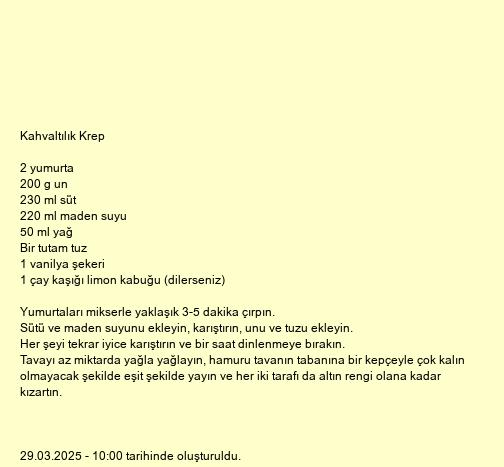 Kahvaltılık Krep

2 yumurta
200 g un
230 ml süt
220 ml maden suyu
50 ml yağ
Bir tutam tuz
1 vanilya şekeri
1 çay kaşığı limon kabuğu (dilerseniz)

Yumurtaları mikserle yaklaşık 3-5 dakika çırpın.
Sütü ve maden suyunu ekleyin, karıştırın, unu ve tuzu ekleyin.
Her şeyi tekrar iyice karıştırın ve bir saat dinlenmeye bırakın.
Tavayı az miktarda yağla yağlayın, hamuru tavanın tabanına bir kepçeyle çok kalın olmayacak şekilde eşit şekilde yayın ve her iki tarafı da altın rengi olana kadar kızartın.

29.03.2025 - 10:00 tarihinde oluşturuldu.